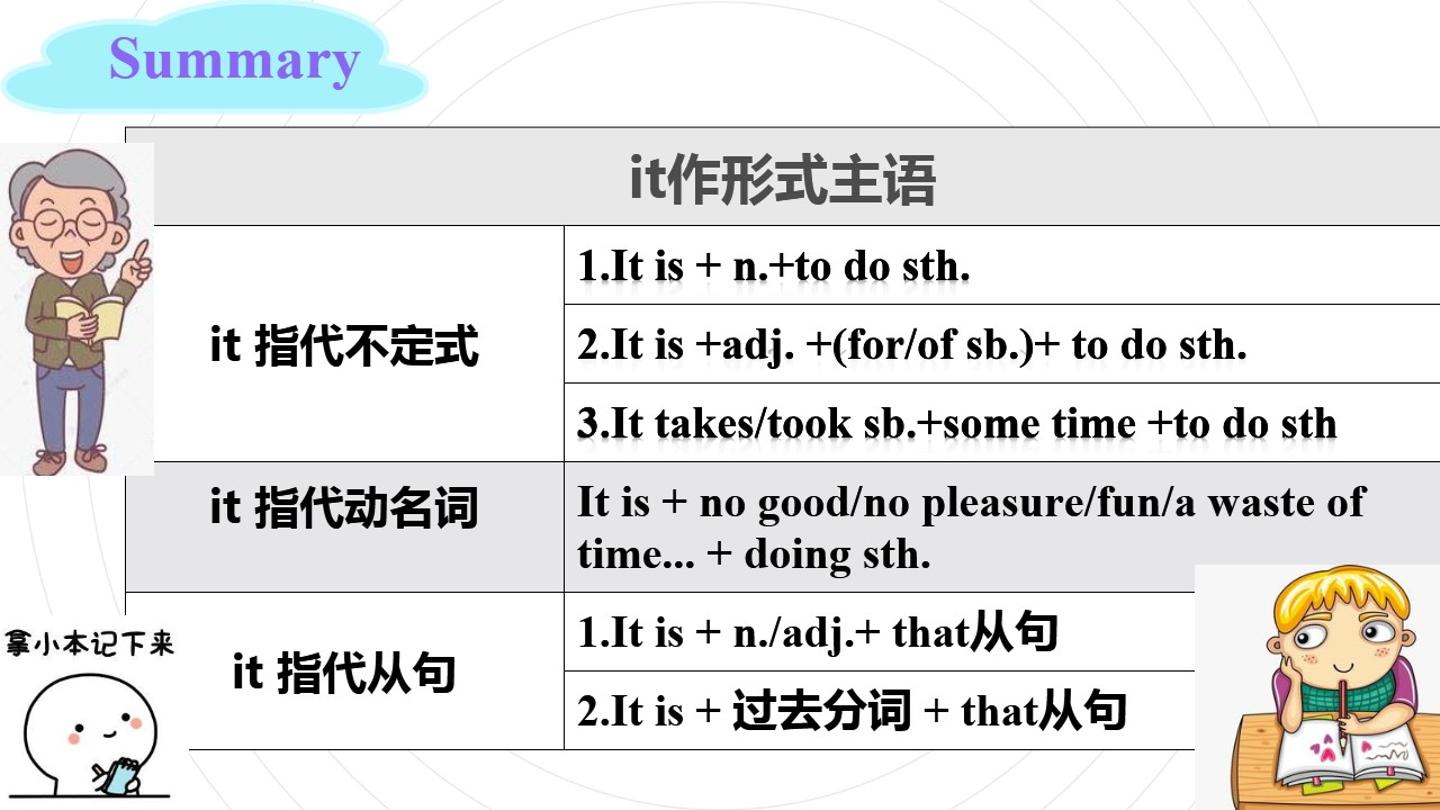 Summary

| it作形式主语 | |
|---|---|
| it 指代不定式 | 1.It is + n.+to do sth. |
| | 2.It is +adj. +(for/of sb.)+ to do sth. |
| | 3.It takes/took sb.+some time +to do sth |
| it 指代动名词 | It is + no good/no pleasure/fun/a waste of time... + doing sth. |
| it 指代从句 | 1.It is + n./adj.+ that从句 |
| | 2.It is + 过去分词 + that从句 |

拿小本记下来